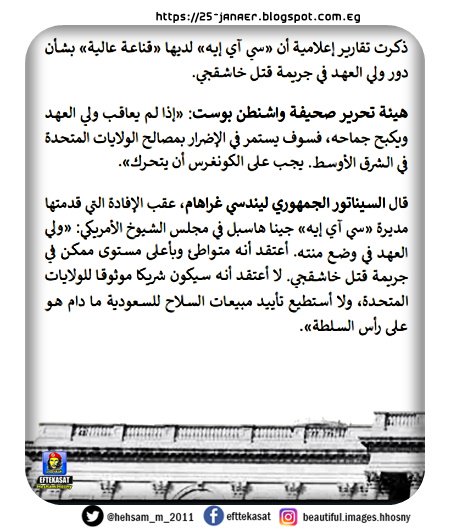 https://25-janaer.blogspot.com.eg

ذكرت تقارير إعلامية أن «سي آي إيه» لديها «قناعة عالية» بشأن دور ولي العهد في جريمة قتل خاشقجي.

هيئة تحرير صحيفة واشنطن بوست: «إذا لم يعاقب ولي العهد ويكبح جماحه، فسوف يستمر في الإضرار بمصالح الولايات المتحدة في الشرق الأوسط. يجب على الكونغرس أن يتحرك».

قال السيناتور الجمهوري ليندسي غراهام، عقب الإفادة التي قدمتها مديرة «سي آي إيه» جينا هاسبل في مجلس الشيوخ الأمريكي: «ولي العهد في وضع منته. أعتقد أنه متواطئ وبأعلى مستوى ممكن في جريمة قتل خاشقجي. لا أعتقد أنه سيكون شريكا موثوقا للولايات المتحدة، ولا أستطيع تأييد مبيعات السلاح للسعودية ما دام هو على رأس السلطة».

EFTEKASAT
Hesham Hosny

@hehsam_m_2011
efttekasat
beautiful.images.hhosny